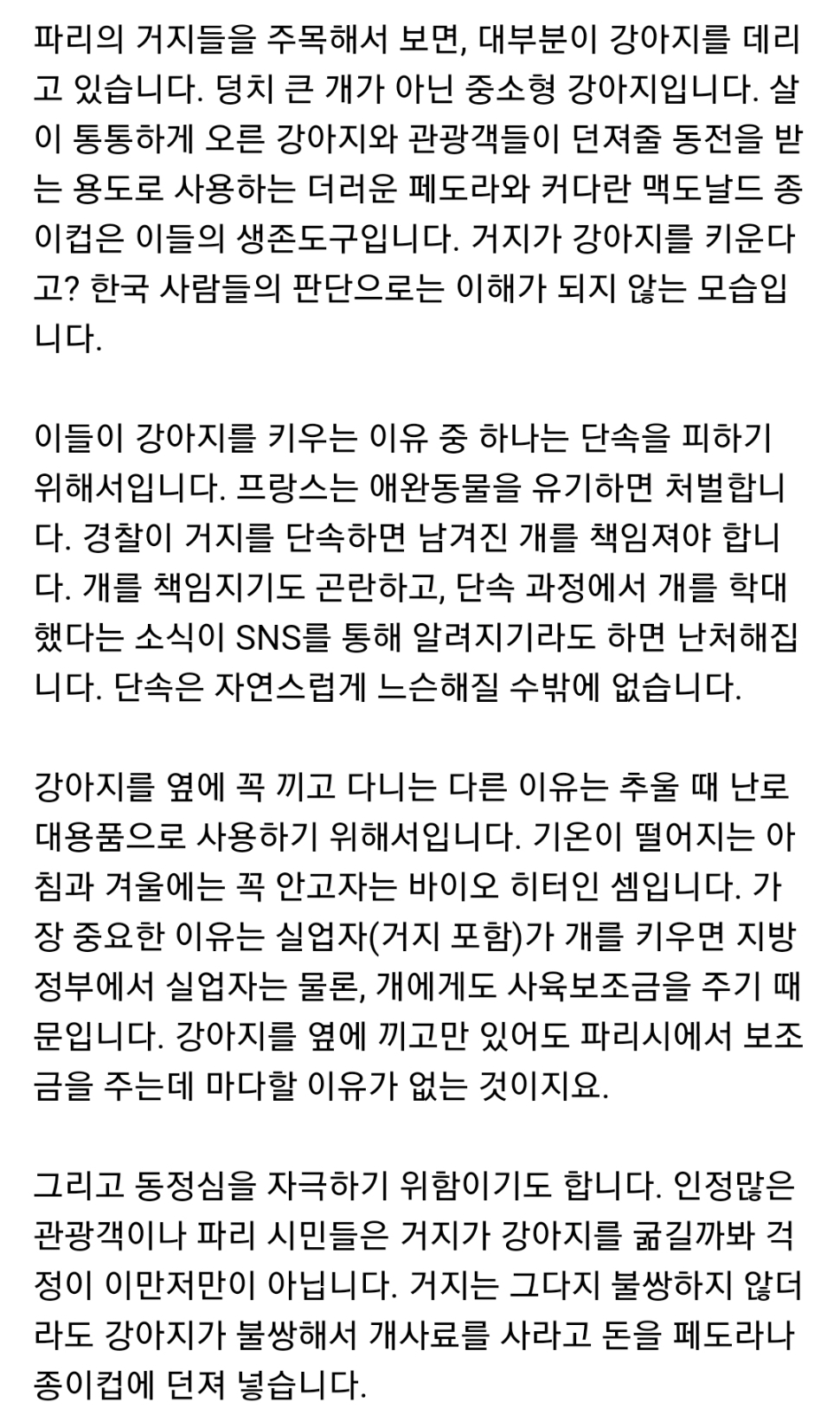 파리의 거지들을 주목해서 보면, 대부분이 강아지를 데리고 있습니다. 덩치 큰 개가 아닌 중소형 강아지입니다. 살이 통통하게 오른 강아지와 관광객들이 던져줄 동전을 받는 용도로 사용하는 더러운 페도라와 커다란 맥도날드 종이컵은 이들의 생존도구입니다. 거지가 강아지를 키운다고? 한국 사람들의 판단으로는 이해가 되지 않는 모습입니다.

이들이 강아지를 키우는 이유 중 하나는 단속을 피하기 위해서입니다. 프랑스는 애완동물을 유기하면 처벌합니다. 경찰이 거지를 단속하면 남겨진 개를 책임져야 합니다. 개를 책임지기도 곤란하고, 단속 과정에서 개를 학대했다는 소식이 SNS를 통해 알려지기라도 하면 난처해집니다. 단속은 자연스럽게 느슨해질 수밖에 없습니다.

강아지를 옆에 꼭 끼고 다니는 다른 이유는 추울 때 난로 대용품으로 사용하기 위해서입니다. 기온이 떨어지는 아침과 겨울에는 꼭 안고자는 바이오 히터인 셈입니다. 가장 중요한 이유는 실업자(거지 포함)가 개를 키우면 지방정부에서 실업자는 물론, 개에게도 사육보조금을 주기 때문입니다. 강아지를 옆에 끼고만 있어도 파리시에서 보조금을 주는데 마다할 이유가 없는 것이지요.

그리고 동정심을 자극하기 위함이기도 합니다. 인정많은 관광객이나 파리 시민들은 거지가 강아지를 굶길까봐 걱정이 이만저만이 아닙니다. 거지는 그다지 불쌍하지 않더라도 강아지가 불쌍해서 개사료를 사라고 돈을 페도라나 종이컵에 던져 넣습니다.